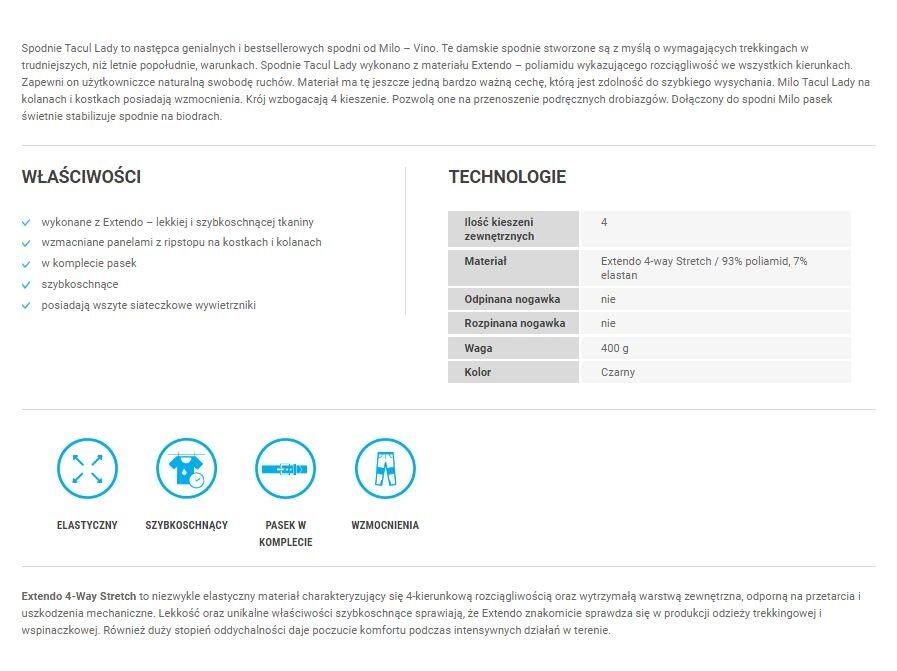 Spodnie Tacul Lady to następca genialnych i bestsellerowych spodni od Milo – Vino. Te damskie spodnie stworzone są z myślą o wymagających trekkingach w trudniejszych, niż letnie popołudnie, warunkach. Spodnie Tacul Lady wykonano z materiału Extendo – poliamidu wykazującego rozciągliwość we wszystkich kierunkach. Zapewni on użytkowniczce naturalną swobodę ruchów. Materiał ma tę jeszcze jedną bardzo ważną cechę, którą jest zdolność do szybkiego wysychania. Milo Tacul Lady na kolanach i kostkach posiadają wzmocnienia. Krój wzbogacają 4 kieszenie. Pozwolą one na przenoszenie podręcznych drobiazgów. Dołączony do spodni Milo pasek świetnie stabilizuje spodnie na biodrach.

WŁAŚCIWOŚCI

wykonane z Extendo – lekkiej i szybkoschnącej tkaniny
wzmacniane panelami z ripstopu na kostkach i kolanach
w komplecie pasek
szybkoschnące
posiadają wszyte siateczkowe wywietrzniki

TECHNOLOGIE

| Ilość kieszeni zewnętrznych | 4 |
|---|---|
| Materiał | Extendo 4-way Stretch / 93% poliamid, 7% elastan |
| Odpinana nogawka | nie |
| Rozpinana nogawka | nie |
| Waga | 400 g |
| Kolor | Czarny |

ELASTYCZNY

SZYBKOSCHNĄCY

PASEK W KOMPLECIE

WZMOCNIENIA

Extendo 4-Way Stretch to niezwykle elastyczny materiał charakteryzujący się 4-kierunkową rozciągliwością oraz wytrzymałą warstwą zewnętrzna, odporną na przetarcia i uszkodzenia mechaniczne. Lekkość oraz unikalne właściwości szybkoschnące sprawiają, że Extendo znakomicie sprawdza się w produkcji odzieży trekkingowej i wspinaczkowej. Również duży stopień oddychalności daje poczucie komfortu podczas intensywnych działań w terenie.